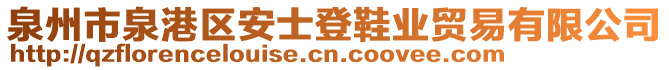 泉州市泉港区安士登鞋业贸易有限公司
http://qzflorencelouise.cn.coovee.com